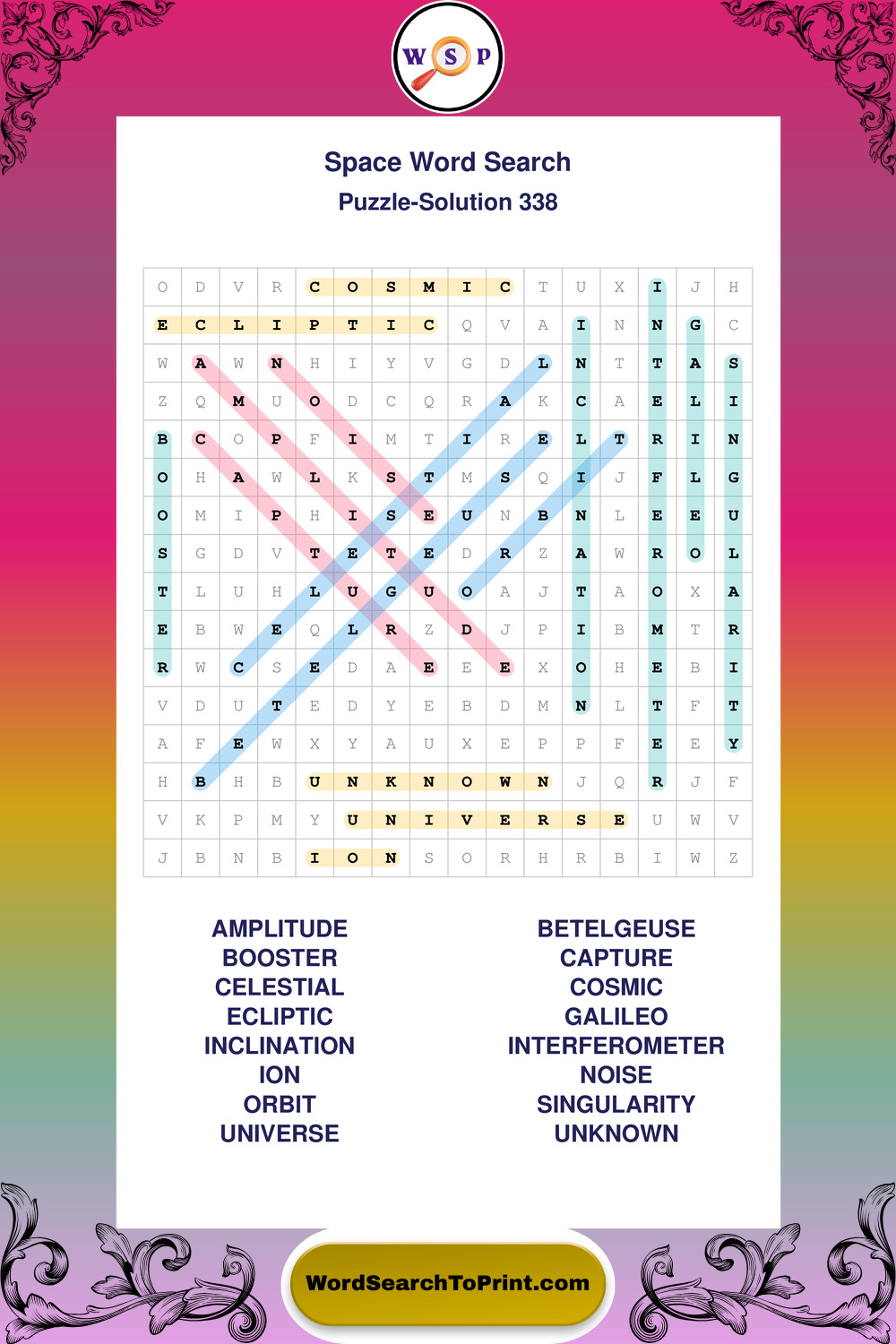 W S P

Space Word Search
Puzzle-Solution 338

| O | D | V | R | C | O | S | M | I | C | T | U | X | I | J | H |
|---|---|---|---|---|---|---|---|---|---|---|---|---|---|---|---|
| E | C | L | I | P | T | I | C | Q | V | A | I | N | N | G | C |
| W | A | W | N | H | I | Y | V | G | D | L | N | T | T | A | S |
| Z | Q | M | U | O | D | C | Q | R | A | K | C | A | E | L | I |
| B | C | O | P | F | I | M | T | I | R | E | L | T | R | I | N |
| O | H | A | W | L | K | S | T | M | S | Q | I | J | F | L | G |
| O | M | I | P | H | I | S | E | U | N | B | N | L | E | E | U |
| S | G | D | V | T | E | T | E | D | R | Z | A | W | R | O | L |
| T | L | U | H | L | U | G | U | O | A | J | T | A | O | X | A |
| E | B | W | E | Q | L | R | Z | D | J | P | I | B | M | T | R |
| R | W | C | S | E | D | A | E | E | E | X | O | H | E | B | I |
| V | D | U | T | E | D | Y | E | B | D | M | N | L | T | F | T |
| A | F | E | W | X | Y | A | U | X | E | P | P | F | E | E | Y |
| H | B | H | B | U | N | K | N | O | W | N | J | Q | R | J | F |
| V | K | P | M | Y | U | N | I | V | E | R | S | E | U | W | V |
| J | B | N | B | I | O | N | S | O | R | H | R | B | I | W | Z |

AMPLITUDE
BOOSTER
CELESTIAL
ECLIPTIC
INCLINATION
ION
ORBIT
UNIVERSE

BETELGEUSE
CAPTURE
COSMIC
GALILEO
INTERFEROMETER
NOISE
SINGULARITY
UNKNOWN

WordSearchToPrint.com